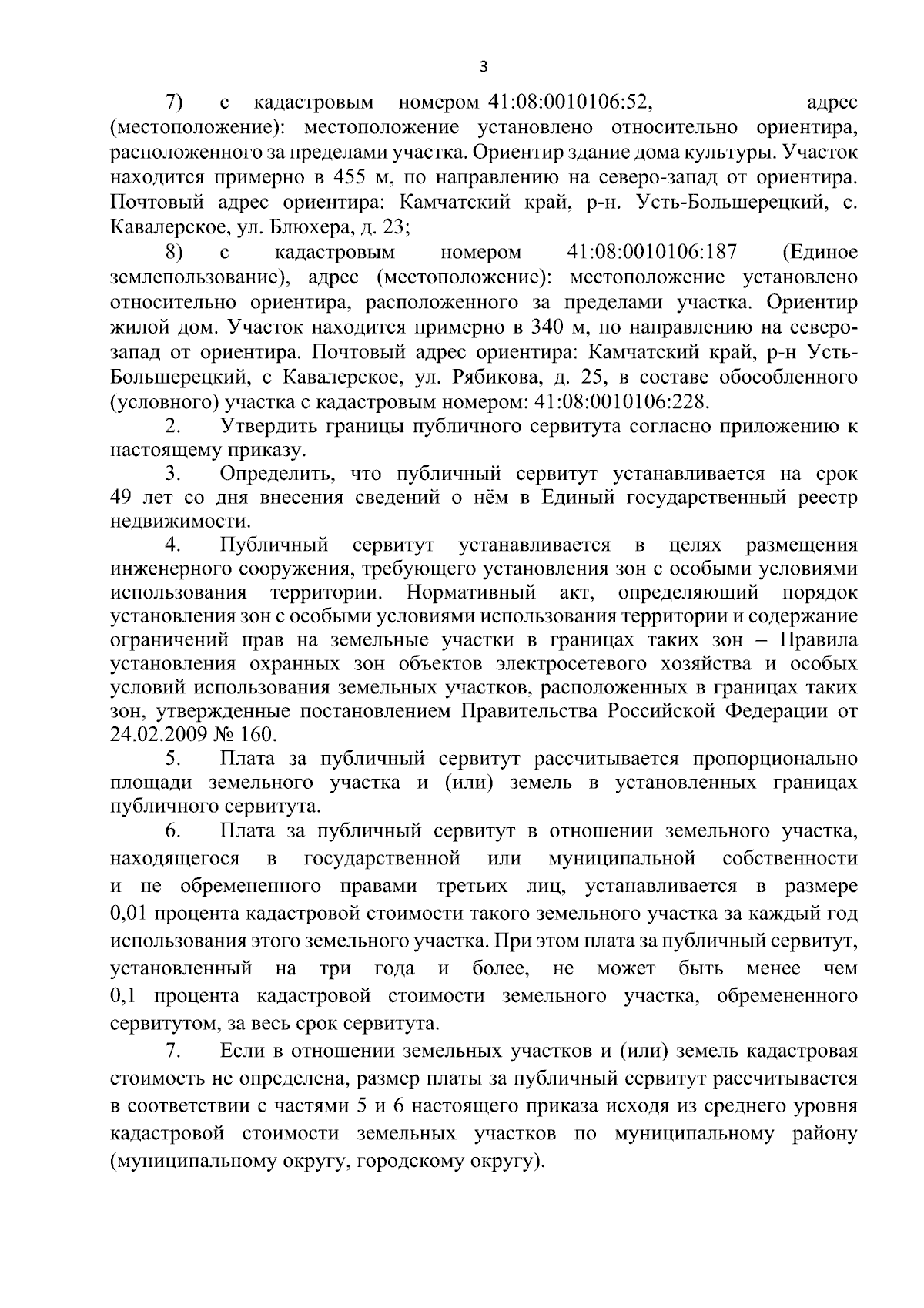 3

7) с кадастровым номером 41:08:0010106:52, адрес (местоположение): местоположение установлено относительно ориентира, расположенного за пределами участка. Ориентир здание дома культуры. Участок находится примерно в 455 м, по направлению на северо-запад от ориентира. Почтовый адрес ориентира: Камчатский край, р-н. Усть-Большерецкий, с. Кавалерское, ул. Блюхера, д. 23;

8) с кадастровым номером 41:08:0010106:187 (Единое землепользование), адрес (местоположение): местоположение установлено относительно ориентира, расположенного за пределами участка. Ориентир жилой дом. Участок находится примерно в 340 м, по направлению на северо-запад от ориентира. Почтовый адрес ориентира: Камчатский край, р-н Усть-Большерецкий, с Кавалерское, ул. Рябикова, д. 25, в составе обособленного (условного) участка с кадастровым номером: 41:08:0010106:228.

2. Утвердить границы публичного сервитута согласно приложению к настоящему приказу.

3. Определить, что публичный сервитут устанавливается на срок 49 лет со дня внесения сведений о нём в Единый государственный реестр недвижимости.

4. Публичный сервитут устанавливается в целях размещения инженерного сооружения, требующего установления зон с особыми условиями использования территории. Нормативный акт, определяющий порядок установления зон с особыми условиями использования территории и содержание ограничений прав на земельные участки в границах таких зон – Правила установления охранных зон объектов электросетевого хозяйства и особых условий использования земельных участков, расположенных в границах таких зон, утвержденные постановлением Правительства Российской Федерации от 24.02.2009 № 160.

5. Плата за публичный сервитут рассчитывается пропорционально площади земельного участка и (или) земель в установленных границах публичного сервитута.

6. Плата за публичный сервитут в отношении земельного участка, находящегося в государственной или муниципальной собственности и не обремененного правами третьих лиц, устанавливается в размере 0,01 процента кадастровой стоимости такого земельного участка за каждый год использования этого земельного участка. При этом плата за публичный сервитут, установленный на три года и более, не может быть менее чем 0,1 процента кадастровой стоимости земельного участка, обремененного сервитутом, за весь срок сервитута.

7. Если в отношении земельных участков и (или) земель кадастровая стоимость не определена, размер платы за публичный сервитут рассчитывается в соответствии с частями 5 и 6 настоящего приказа исходя из среднего уровня кадастровой стоимости земельных участков по муниципальному району (муниципальному округу, городскому округу).